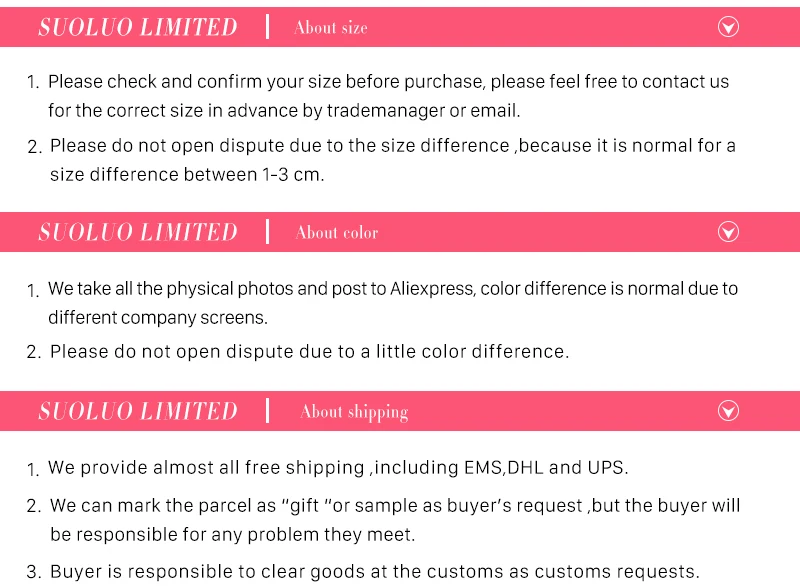 SUOLUO LIMITED | About size

1. Please check and confirm your size before purchase, please feel free to contact us for the correct size in advance by trademanager or email.

2. Please do not open dispute due to the size difference ,because it is normal for a size difference between 1-3 cm.

SUOLUO LIMITED | About color

1. We take all the physical photos and post to Aliexpress, color difference is normal due to different company screens.

2. Please do not open dispute due to a little color difference.

SUOLUO LIMITED | About shipping

1. We provide almost all free shipping ,including EMS,DHL and UPS.

2. We can mark the parcel as "gift "or sample as buyer's request ,but the buyer will be responsible for any problem they meet.

3. Buyer is responsible to clear goods at the customs as customs requests.